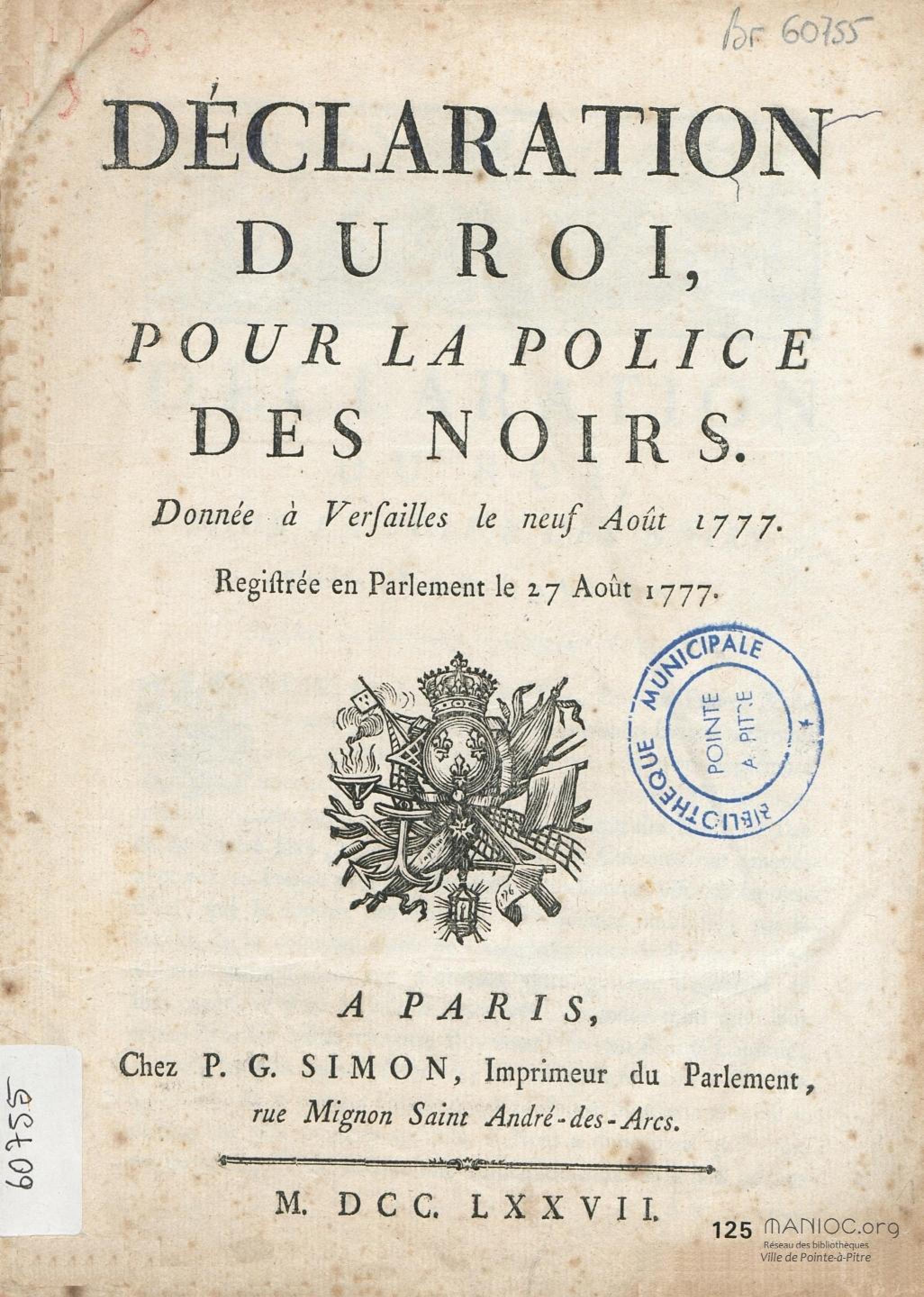 bF 60755

DÉCLARATION DU ROI, POUR LA POLICE DES NOIRS.

Donnée à Verſailles le neuf Août 1777.

Regiſtrée en Parlement le 27 Août 1777.

BIBLIOTHEQUE MUNICIPALE
POINTE A PITRE

A PARIS,

Chez P. G. SIMON, Imprimeur du Parlement, rue Mignon Saint André-des-Arcs.

M. DCC. LXXVII.

60755

125 MANIOC.org
Réseau des bibliothèques
Ville de Pointe-à-Pitre